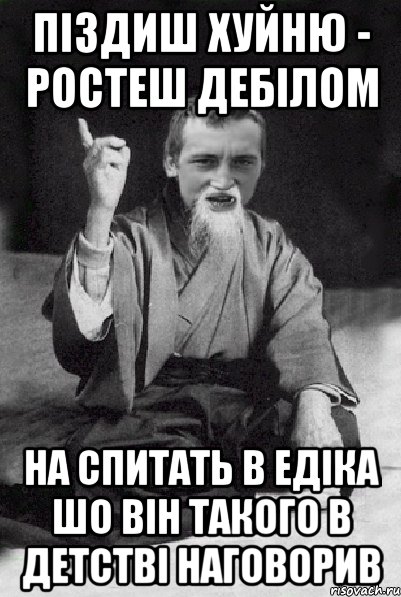 ПІЗДИШ ХУЙНЮ - РОСТЕШ ДЕБІЛОМ

НА СПИТАТЬ В ЕДІКА ШО ВІН ТАКОГО В ДЕТСТВІ НАГОВОРИВ

risovach.ru